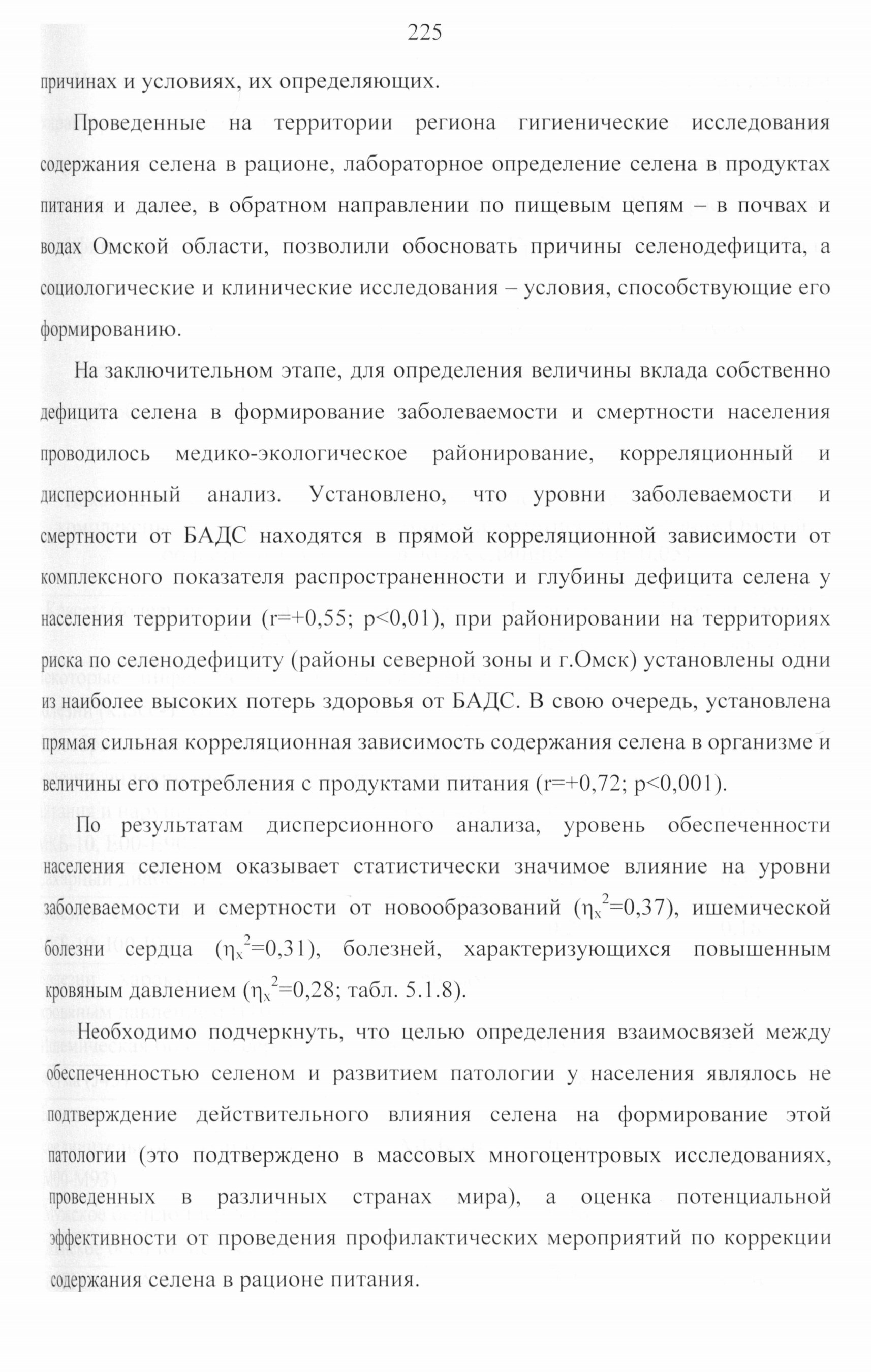 225

причинах и условиях, их определяющих.

Проведенные на территории региона гигиенические исследования содержания селена в рационе, лабораторное определение селена в продуктах питания и далее, в обратном направлении по пищевым цепям – в почвах и водах Омской области, позволили обосновать причины селенодефицита, а социологические и клинические исследования – условия, способствующие его формированию.

На заключительном этапе, для определения величины вклада собственно дефицита селена в формирование заболеваемости и смертности населения проводилось медико-экологическое районирование, корреляционный и дисперсионный анализ. Установлено, что уровни заболеваемости и смертности от БАДС находятся в прямой корреляционной зависимости от комплексного показателя распространенности и глубины дефицита селена у населения территории (r=+0,55; p<0,01), при районировании на территориях риска по селенодефициту (районы северной зоны и г.Омск) установлены одни из наиболее высоких потерь здоровья от БАДС. В свою очередь, установлена прямая сильная корреляционная зависимость содержания селена в организме и величины его потребления с продуктами питания (r=+0,72; p<0,001).

По результатам дисперсионного анализа, уровень обеспеченности населения селеном оказывает статистически значимое влияние на уровни заболеваемости и смертности от новообразований ($\eta_x^2$=0,37), ишемической болезни сердца ($\eta_x^2$=0,31), болезней, характеризующихся повышенным кровяным давлением ($\eta_x^2$=0,28; табл. 5.1.8).

Необходимо подчеркнуть, что целью определения взаимосвязей между обеспеченностью селеном и развитием патологии у населения являлось не подтверждение действительного влияния селена на формирование этой патологии (это подтверждено в массовых многоцентровых исследованиях, проведенных в различных странах мира), а оценка потенциальной эффективности от проведения профилактических мероприятий по коррекции содержания селена в рационе питания.